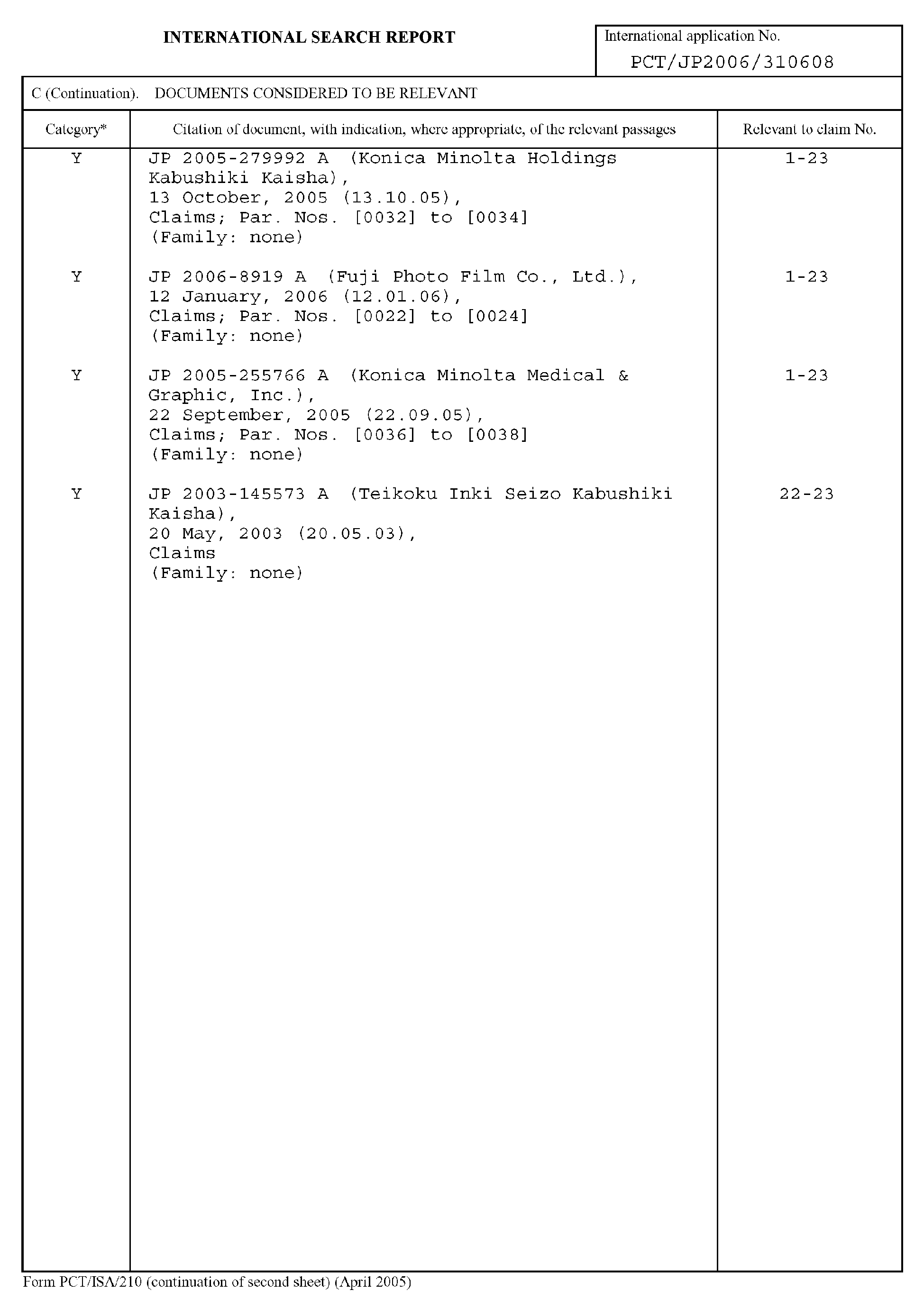 INTERNATIONAL SEARCH REPORT

International application No.
PCT/JP2006/310608

C (Continuation). DOCUMENTS CONSIDERED TO BE RELEVANT

| Category* | Citation of document, with indication, where appropriate, of the relevant passages | Relevant to claim No. |
|---|---|---|
| Y | JP 2005-279992 A (Konica Minolta Holdings Kabushiki Kaisha), 13 October, 2005 (13.10.05), Claims; Par. Nos. [0032] to [0034] (Family: none) | 1-23 |
| Y | JP 2006-8919 A (Fuji Photo Film Co., Ltd.), 12 January, 2006 (12.01.06), Claims; Par. Nos. [0022] to [0024] (Family: none) | 1-23 |
| Y | JP 2005-255766 A (Konica Minolta Medical & Graphic, Inc.), 22 September, 2005 (22.09.05), Claims; Par. Nos. [0036] to [0038] (Family: none) | 1-23 |
| Y | JP 2003-145573 A (Teikoku Inki Seizo Kabushiki Kaisha), 20 May, 2003 (20.05.03), Claims (Family: none) | 22-23 |

Form PCT/ISA/210 (continuation of second sheet) (April 2005)